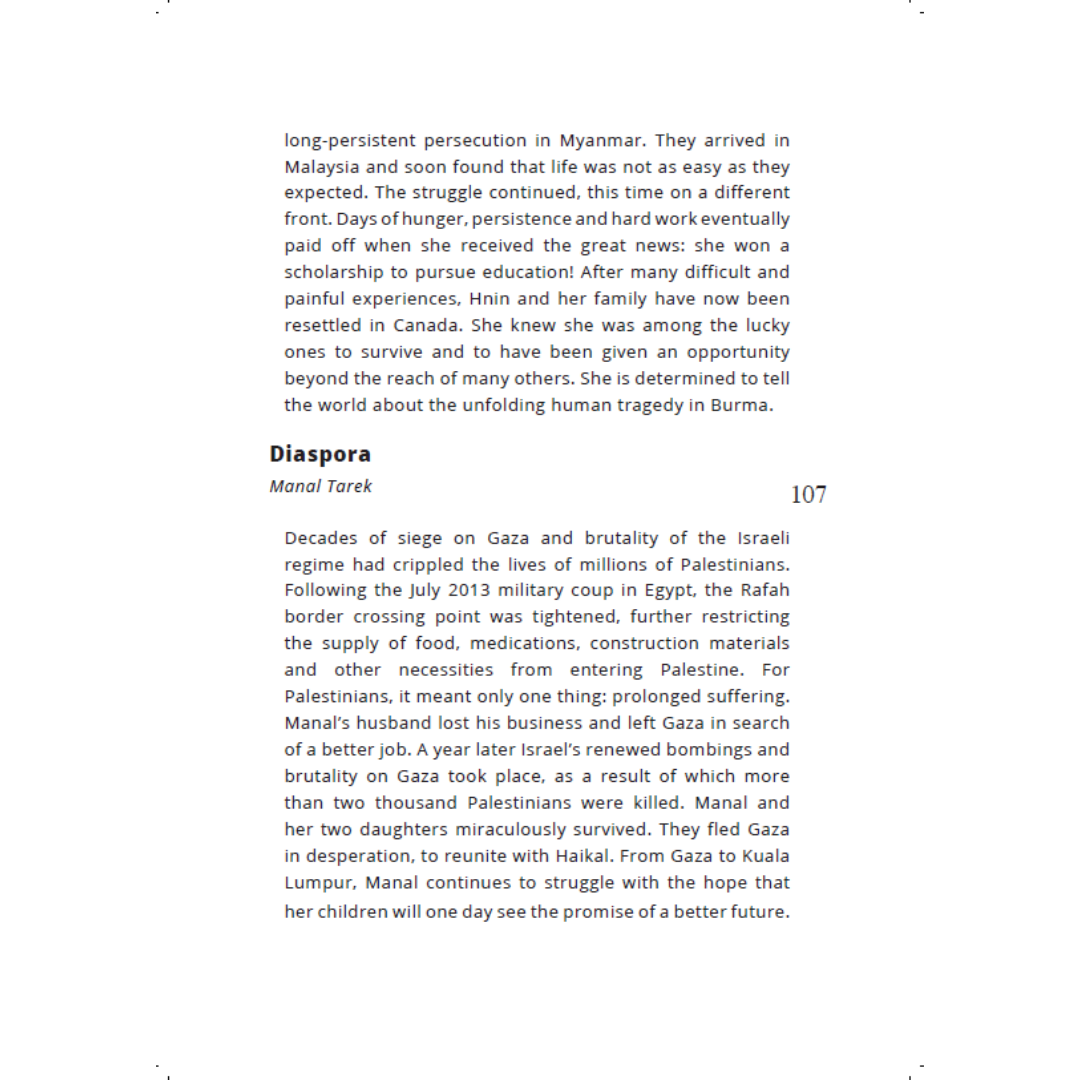 long-persistent persecution in Myanmar. They arrived in Malaysia and soon found that life was not as easy as they expected. The struggle continued, this time on a different front. Days of hunger, persistence and hard work eventually paid off when she received the great news: she won a scholarship to pursue education! After many difficult and painful experiences, Hnin and her family have now been resettled in Canada. She knew she was among the lucky ones to survive and to have been given an opportunity beyond the reach of many others. She is determined to tell the world about the unfolding human tragedy in Burma.

Diaspora

Manal Tarek

107

Decades of siege on Gaza and brutality of the Israeli regime had crippled the lives of millions of Palestinians. Following the July 2013 military coup in Egypt, the Rafah border crossing point was tightened, further restricting the supply of food, medications, construction materials and other necessities from entering Palestine. For Palestinians, it meant only one thing: prolonged suffering. Manal's husband lost his business and left Gaza in search of a better job. A year later Israel's renewed bombings and brutality on Gaza took place, as a result of which more than two thousand Palestinians were killed. Manal and her two daughters miraculously survived. They fled Gaza in desperation, to reunite with Haikal. From Gaza to Kuala Lumpur, Manal continues to struggle with the hope that her children will one day see the promise of a better future.